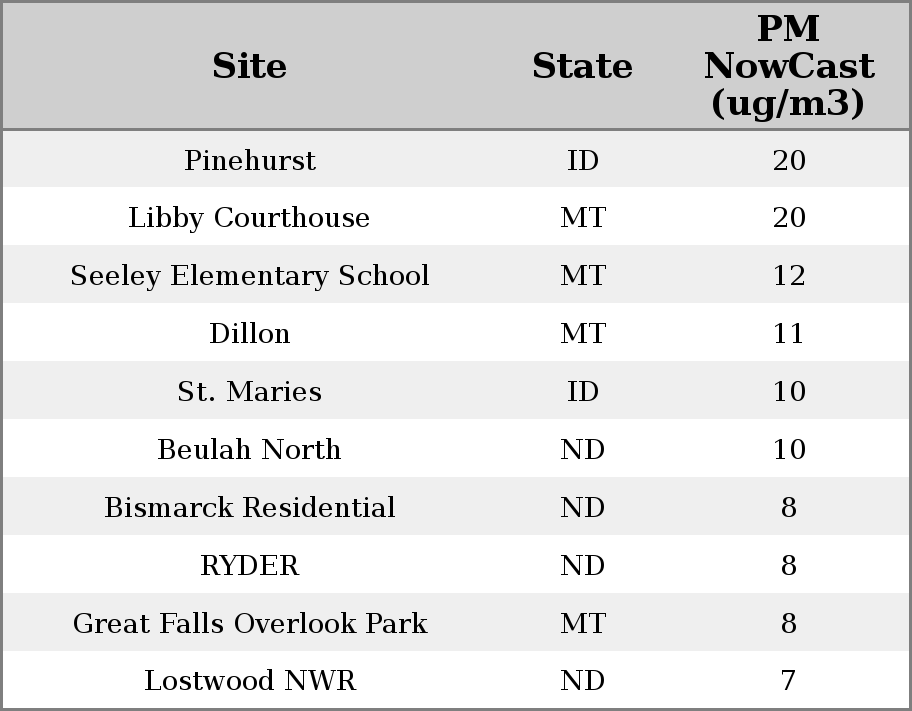 | Site | State | PM NowCast (ug/m3) |
|---|---|---|
| Pinehurst | ID | 20 |
| Libby Courthouse | MT | 20 |
| Seeley Elementary School | MT | 12 |
| Dillon | MT | 11 |
| St. Maries | ID | 10 |
| Beulah North | ND | 10 |
| Bismarck Residential | ND | 8 |
| RYDER | ND | 8 |
| Great Falls Overlook Park | MT | 8 |
| Lostwood NWR | ND | 7 |